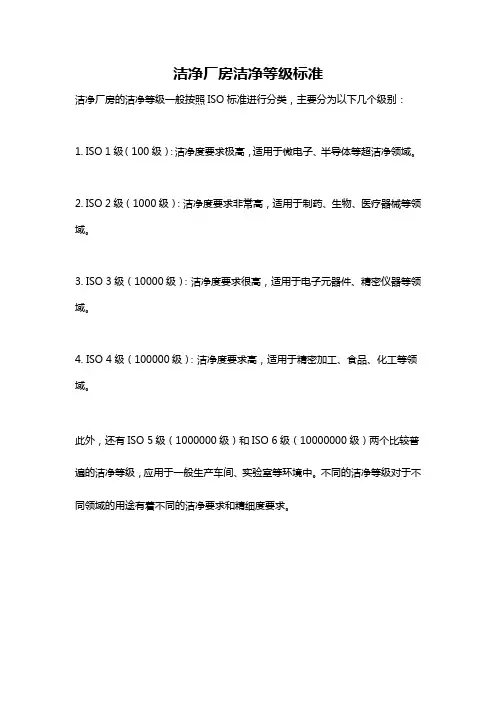 洁净厂房洁净等级标准

洁净厂房的洁净等级一般按照 ISO 标准进行分类，主要分为以下几个级别：

1. ISO 1 级（100 级）：洁净度要求极高，适用于微电子、半导体等超洁净领域。

2. ISO 2 级（1000 级）：洁净度要求非常高，适用于制药、生物、医疗器械等领域。

3. ISO 3 级（10000 级）：洁净度要求很高，适用于电子元器件、精密仪器等领域。

4. ISO 4 级（100000 级）：洁净度要求高，适用于精密加工、食品、化工等领域。

此外，还有 ISO 5 级（1000000 级）和 ISO 6 级（10000000 级）两个比较普遍的洁净等级，应用于一般生产车间、实验室等环境中。不同的洁净等级对于不同领域的用途有着不同的洁净要求和精细度要求。